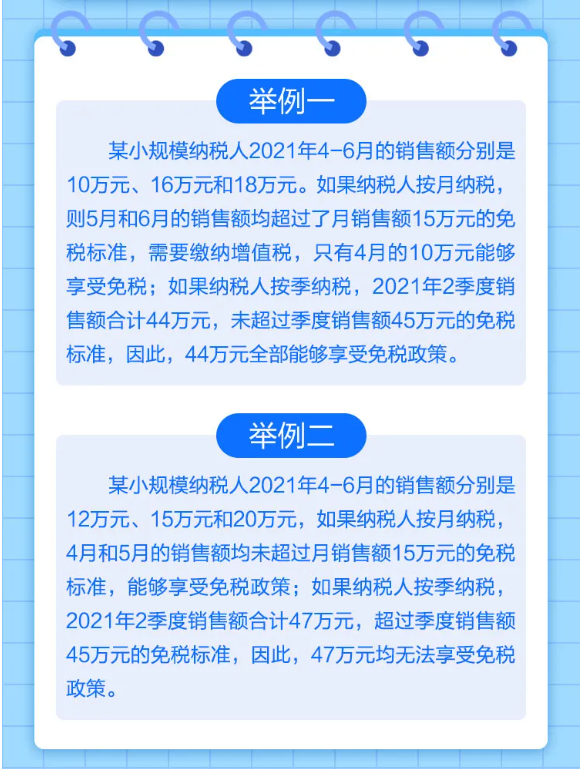 举例一

某小规模纳税人2021年4-6月的销售额分别是10万元、16万元和18万元。如果纳税人按月纳税，则5月和6月的销售额均超过了月销售额15万元的免税标准，需要缴纳增值税，只有4月的10万元能够享受免税；如果纳税人按季纳税，2021年2季度销售额合计44万元，未超过季度销售额45万元的免税标准，因此，44万元全部能够享受免税政策。

举例二

某小规模纳税人2021年4-6月的销售额分别是12万元、15万元和20万元，如果纳税人按月纳税，4月和5月的销售额均未超过月销售额15万元的免税标准，能够享受免税政策；如果纳税人按季纳税，2021年2季度销售额合计47万元，超过季度销售额45万元的免税标准，因此，47万元均无法享受免税政策。